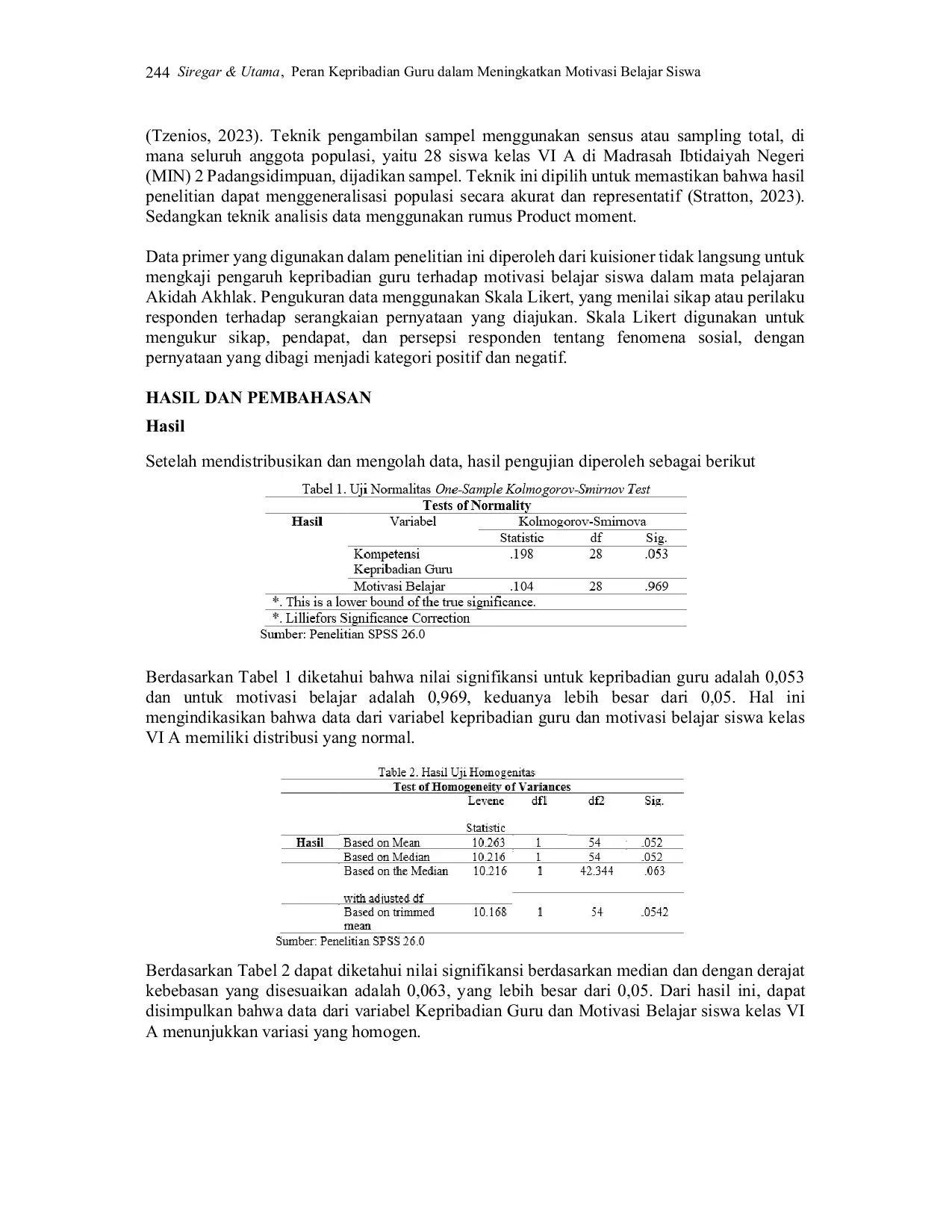 244 Siregar & Utama, Peran Kepribadian Guru dalam Meningkatkan Motivasi Belajar Siswa

(Tzenios, 2023). Teknik pengambilan sampel menggunakan sensus atau sampling total, di mana seluruh anggota populasi, yaitu 28 siswa kelas VI A di Madrasah Ibtidaiyah Negeri (MIN) 2 Padangsidimpuan, dijadikan sampel. Teknik ini dipilih untuk memastikan bahwa hasil penelitian dapat menggeneralisasi populasi secara akurat dan representatif (Stratton, 2023). Sedangkan teknik analisis data menggunakan rumus Product moment.

Data primer yang digunakan dalam penelitian ini diperoleh dari kuisioner tidak langsung untuk mengkaji pengaruh kepribadian guru terhadap motivasi belajar siswa dalam mata pelajaran Akidah Akhlak. Pengukuran data menggunakan Skala Likert, yang menilai sikap atau perilaku responden terhadap serangkaian pernyataan yang diajukan. Skala Likert digunakan untuk mengukur sikap, pendapat, dan persepsi responden tentang fenomena sosial, dengan pernyataan yang dibagi menjadi kategori positif dan negatif.

HASIL DAN PEMBAHASAN

Hasil

Setelah mendistribusikan dan mengolah data, hasil pengujian diperoleh sebagai berikut

Tabel 1. Uji Normalitas One-Sample Kolmogorov-Smirnov Test

Tests of Normality

| Hasil | Variabel | Kolmogorov-Smirnova | | |
|---|---|---|---|---|
| | | Statistic | df | Sig. |
| | Kompetensi Kepribadian Guru | .198 | 28 | .053 |
| | Motivasi Belajar | .104 | 28 | .969 |

*. This is a lower bound of the true significance.
*. Lilliefors Significance Correction
Sumber: Penelitian SPSS 26.0

Berdasarkan Tabel 1 diketahui bahwa nilai signifikansi untuk kepribadian guru adalah 0,053 dan untuk motivasi belajar adalah 0,969, keduanya lebih besar dari 0,05. Hal ini mengindikasikan bahwa data dari variabel kepribadian guru dan motivasi belajar siswa kelas VI A memiliki distribusi yang normal.

Table 2. Hasil Uji Homogenitas

Test of Homogeneity of Variances

| | | Levene Statistic | df1 | df2 | Sig. |
|---|---|---|---|---|---|
| Hasil | Based on Mean | 10.263 | 1 | 54 | .052 |
| | Based on Median | 10.216 | 1 | 54 | .052 |
| | Based on the Median with adjusted df | 10.216 | 1 | 42.344 | .063 |
| | Based on trimmed mean | 10.168 | 1 | 54 | .0542 |

Sumber: Penelitian SPSS 26.0

Berdasarkan Tabel 2 dapat diketahui nilai signifikansi berdasarkan median dan dengan derajat kebebasan yang disesuaikan adalah 0,063, yang lebih besar dari 0,05. Dari hasil ini, dapat disimpulkan bahwa data dari variabel Kepribadian Guru dan Motivasi Belajar siswa kelas VI A menunjukkan variasi yang homogen.